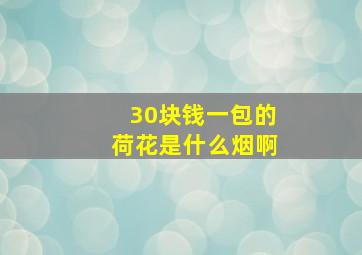 30块钱一包的
荷花是什么烟啊